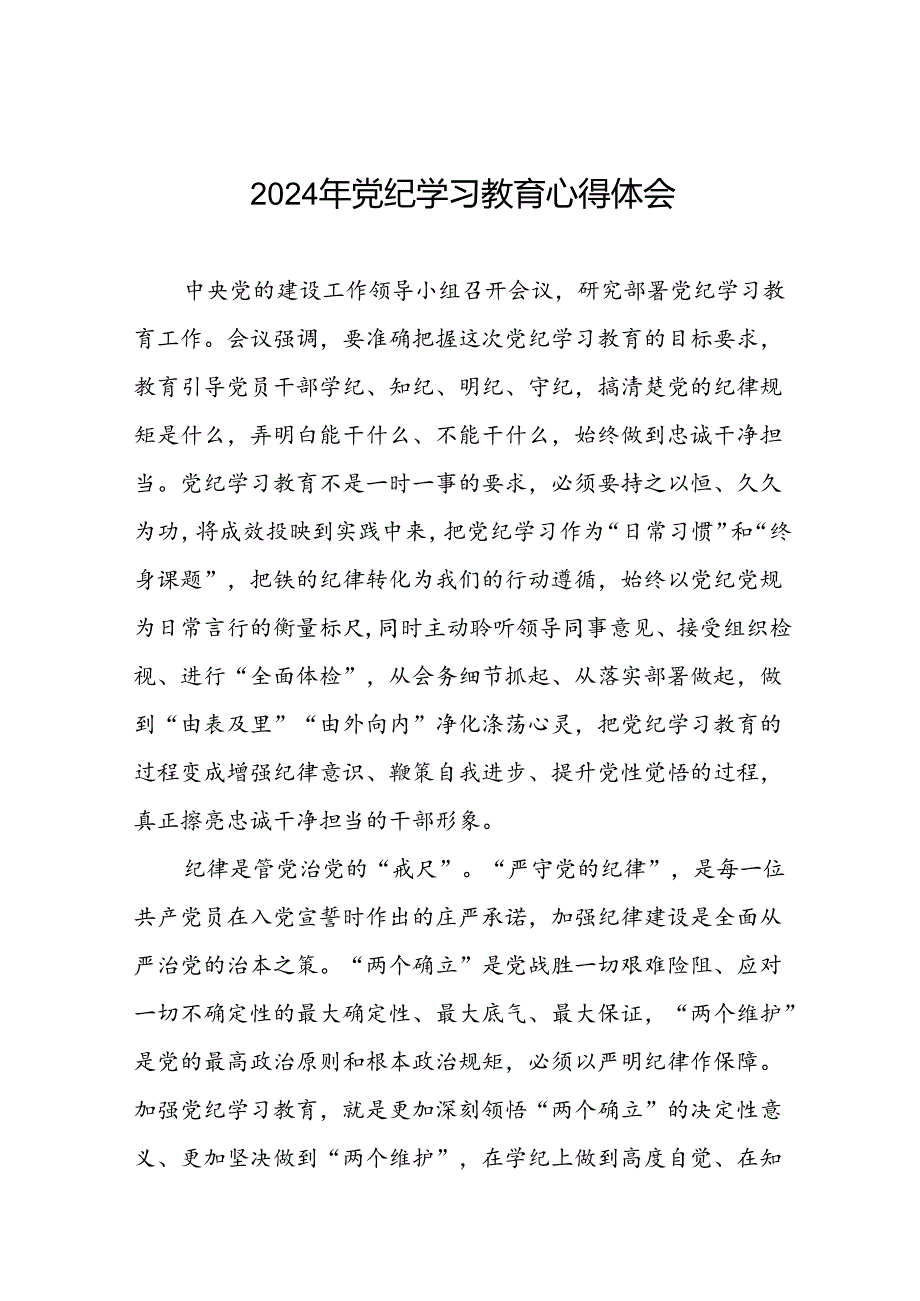 2024年党纪学习教育心得体会

中央党的建设工作领导小组召开会议，研究部署党纪学习教育工作。会议强调，要准确把握这次党纪学习教育的目标要求，教育引导党员干部学纪、知纪、明纪、守纪，搞清楚党的纪律规矩是什么，弄明白能干什么、不能干什么，始终做到忠诚干净担当。党纪学习教育不是一时一事的要求，必须要持之以恒、久久为功，将成效投映到实践中来，把党纪学习作为“日常习惯”和“终身课题”，把铁的纪律转化为我们的行动遵循，始终以党纪党规为日常言行的衡量标尺，同时主动聆听领导同事意见、接受组织检视、进行“全面体检”，从会务细节抓起、从落实部署做起，做到“由表及里”“由外向内”净化涤荡心灵，把党纪学习教育的过程变成增强纪律意识、鞭策自我进步、提升党性觉悟的过程，真正擦亮忠诚干净担当的干部形象。

纪律是管党治党的“戒尺”。“严守党的纪律”，是每一位共产党员在入党宣誓时作出的庄严承诺，加强纪律建设是全面从严治党的治本之策。“两个确立”是党战胜一切艰难险阻、应对一切不确定性的最大确定性、最大底气、最大保证，“两个维护”是党的最高政治原则和根本政治规矩，必须以严明纪律作保障。加强党纪学习教育，就是更加深刻领悟“两个确立”的决定性意义、更加坚决做到“两个维护”，在学纪上做到高度自觉、在知